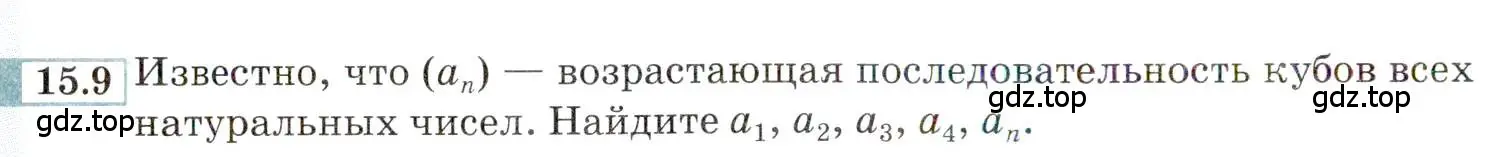 15.9 Известно, что $(a_n)$ — возрастающая последовательность кубов всех натуральных чисел. Найдите $a_1$, $a_2$, $a_3$, $a_4$, $a_n$.

gdz.top gdz.top gdz.top